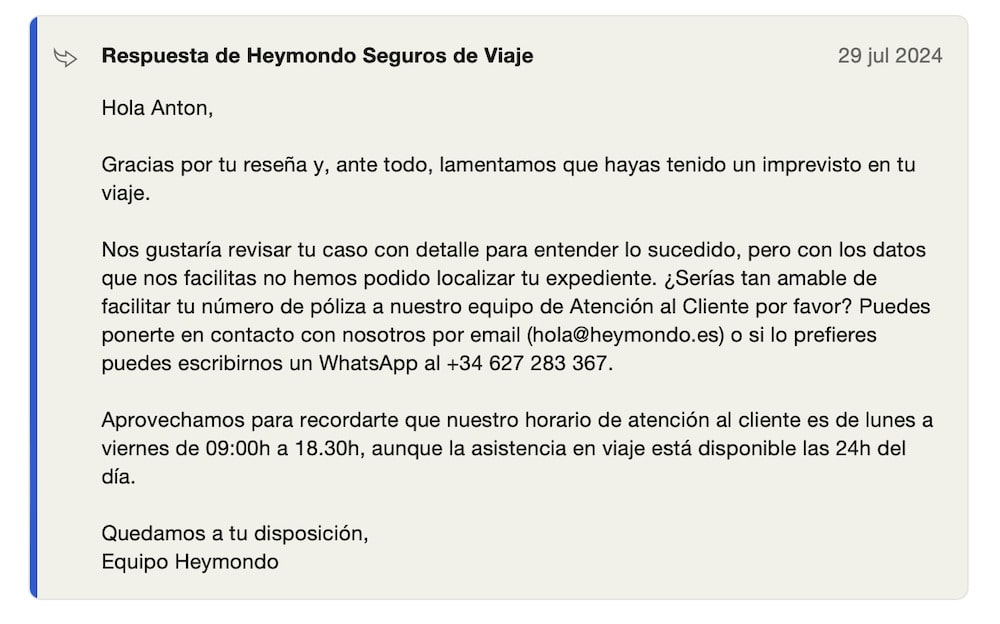 Respuesta de Heymondo Seguros de Viaje

29 jul 2024

Hola Anton,

Gracias por tu reseña y, ante todo, lamentamos que hayas tenido un imprevisto en tu viaje.

Nos gustaría revisar tu caso con detalle para entender lo sucedido, pero con los datos que nos facilitas no hemos podido localizar tu expediente. ¿Serías tan amable de facilitar tu número de póliza a nuestro equipo de Atención al Cliente por favor? Puedes ponerte en contacto con nosotros por email (hola@heymondo.es) o si lo prefieres puedes escribirnos un WhatsApp al +34 627 283 367.

Aprovechamos para recordarte que nuestro horario de atención al cliente es de lunes a viernes de 09:00h a 18.30h, aunque la asistencia en viaje está disponible las 24h del día.

Quedamos a tu disposición,
Equipo Heymondo